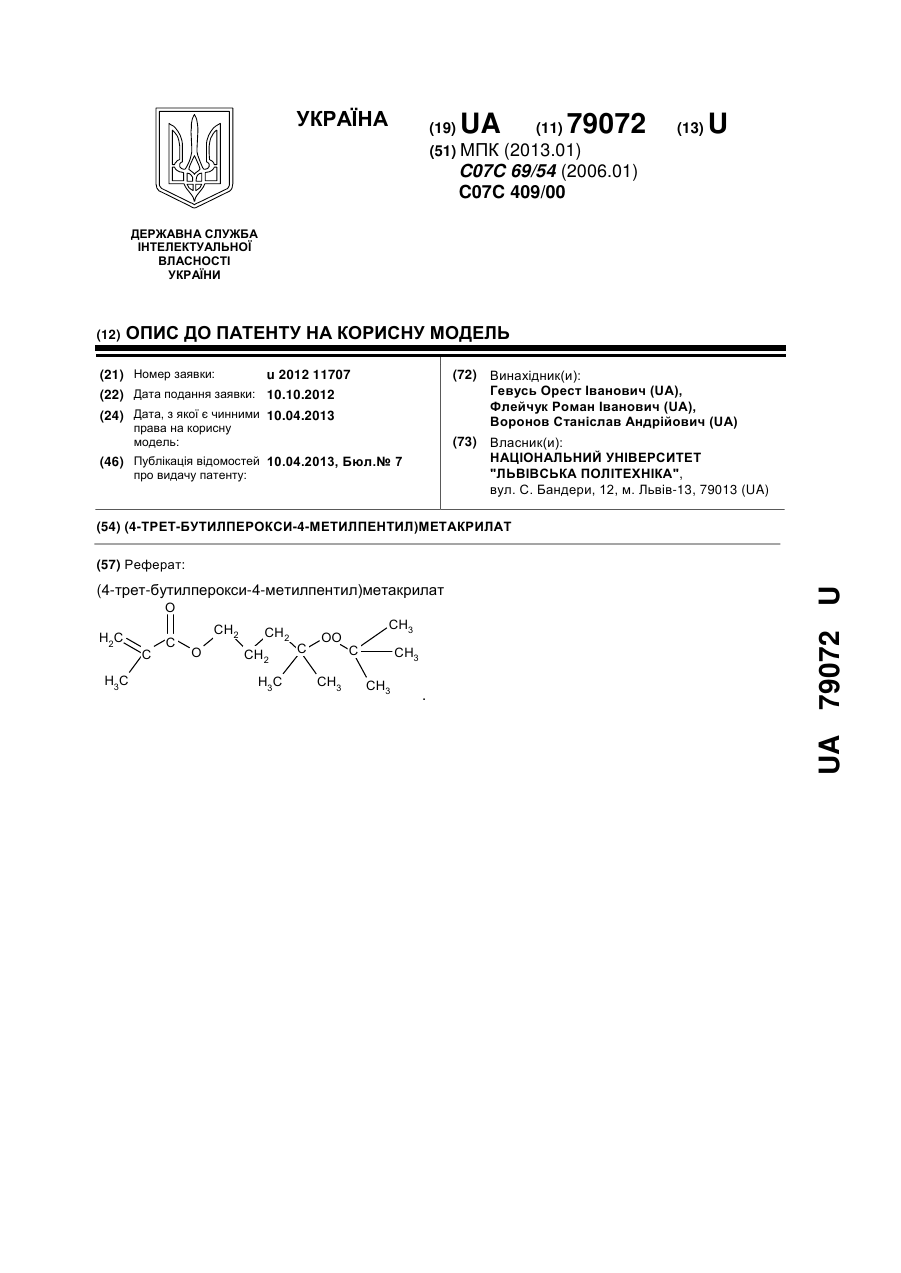 УКРАЇНА

(19) UA (11) 79072 (13) U

(51) МПК (2013.01)
C07C 69/54 (2006.01)
C07C 409/00

ДЕРЖАВНА СЛУЖБА ІНТЕЛЕКТУАЛЬНОЇ ВЛАСНОСТІ УКРАЇНИ

(12) ОПИС ДО ПАТЕНТУ НА КОРИСНУ МОДЕЛЬ

(21) Номер заявки: u 2012 11707
(22) Дата подання заявки: 10.10.2012
(24) Дата, з якої є чинними права на корисну модель: 10.04.2013
(46) Публікація відомостей про видачу патенту: 10.04.2013, Бюл.№ 7

(72) Винахідник(и):
Гевусь Орест Іванович (UA),
Флейчук Роман Іванович (UA),
Воронов Станіслав Андрійович (UA)

(73) Власник(и):
НАЦІОНАЛЬНИЙ УНІВЕРСИТЕТ "ЛЬВІВСЬКА ПОЛІТЕХНІКА",
вул. С. Бандери, 12, м. Львів-13, 79013 (UA)

(54) (4-ТРЕТ-БУТИЛПЕРОКСИ-4-МЕТИЛПЕНТИЛ)МЕТАКРИЛАТ

(57) Реферат:

(4-трет-бутилперокси-4-метилпентил)метакрилат

O
$H_2C$ C C O $CH_2$ $CH_2$ $CH_2$ C OO C $CH_3$ $CH_3$
$H_3C$ $H_3C$ $CH_3$ $CH_3$
.

UA 79072 U